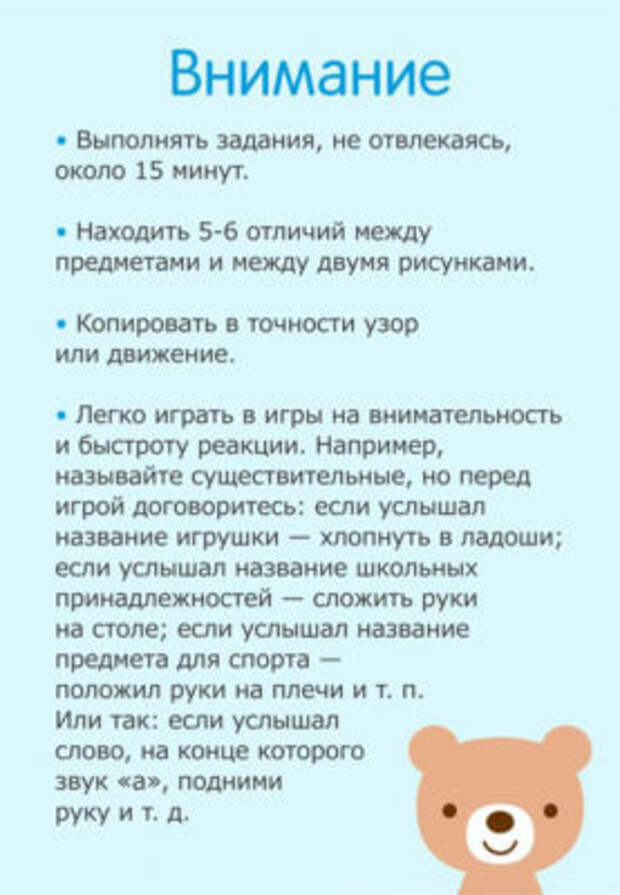 Внимание

• Выполнять задания, не отвлекаясь, около 15 минут.

• Находить 5-6 отличий между предметами и между двумя рисунками.

• Копировать в точности узор или движение.

• Легко играть в игры на внимательность и быстроту реакции. Например, называйте существительные, но перед игрой договоритесь: если услышал название игрушки — хлопнуть в ладоши; если услышал название школьных принадлежностей — сложить руки на столе; если услышал название предмета для спорта — положил руки на плечи и т. п. Или так: если услышал слово, на конце которого звук «а», подними руку и т. д.